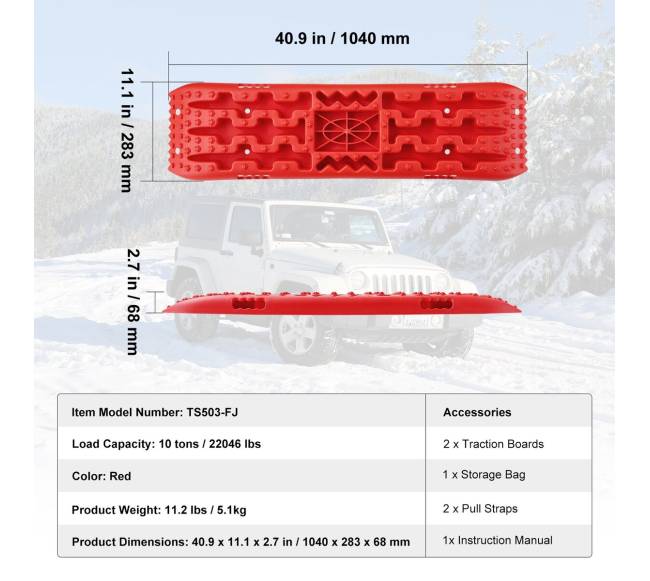 40.9 in / 1040 mm

11.1 in / 283 mm

2.7 in / 68 mm

| Item Model Number: TS503-FJ | Accessories |
|---|---|
| Load Capacity: 10 tons / 22046 lbs | 2 x Traction Boards |
| Color: Red | 1 x Storage Bag |
| Product Weight: 11.2 lbs / 5.1kg | 2 x Pull Straps |
| Product Dimensions: 40.9 x 11.1 x 2.7 in / 1040 x 283 x 68 mm | 1x Instruction Manual |